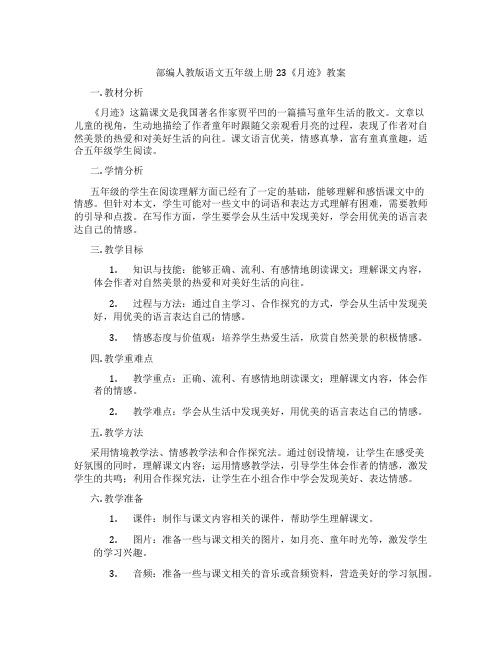 部编人教版语文五年级上册 23《月迹》教案

一. 教材分析

《月迹》这篇课文是我国著名作家贾平凹的一篇描写童年生活的散文。文章以儿童的视角，生动地描绘了作者童年时跟随父亲观看月亮的过程，表现了作者对自然美景的热爱和对美好生活的向往。课文语言优美，情感真挚，富有童真童趣，适合五年级学生阅读。

二. 学情分析

五年级的学生在阅读理解方面已经有了一定的基础，能够理解和感悟课文中的情感。但针对本文，学生可能对一些文中的词语和表达方式理解有困难，需要教师的引导和点拨。在写作方面，学生要学会从生活中发现美好，学会用优美的语言表达自己的情感。

三. 教学目标

1. 知识与技能：能够正确、流利、有感情地朗读课文；理解课文内容，体会作者对自然美景的热爱和对美好生活的向往。

2. 过程与方法：通过自主学习、合作探究的方式，学会从生活中发现美好，用优美的语言表达自己的情感。

3. 情感态度与价值观：培养学生热爱生活，欣赏自然美景的积极情感。

四. 教学重难点

1. 教学重点：正确、流利、有感情地朗读课文；理解课文内容，体会作者的情感。

2. 教学难点：学会从生活中发现美好，用优美的语言表达自己的情感。

五. 教学方法

采用情境教学法、情感教学法和合作探究法。通过创设情境，让学生在感受美好氛围的同时，理解课文内容；运用情感教学法，引导学生体会作者的情感，激发学生的共鸣；利用合作探究法，让学生在小组合作中学会发现美好、表达情感。

六. 教学准备

1. 课件：制作与课文内容相关的课件，帮助学生理解课文。

2. 图片：准备一些与课文相关的图片，如月亮、童年时光等，激发学生的学习兴趣。

3. 音频：准备一些与课文相关的音乐或音频资料，营造美好的学习氛围。